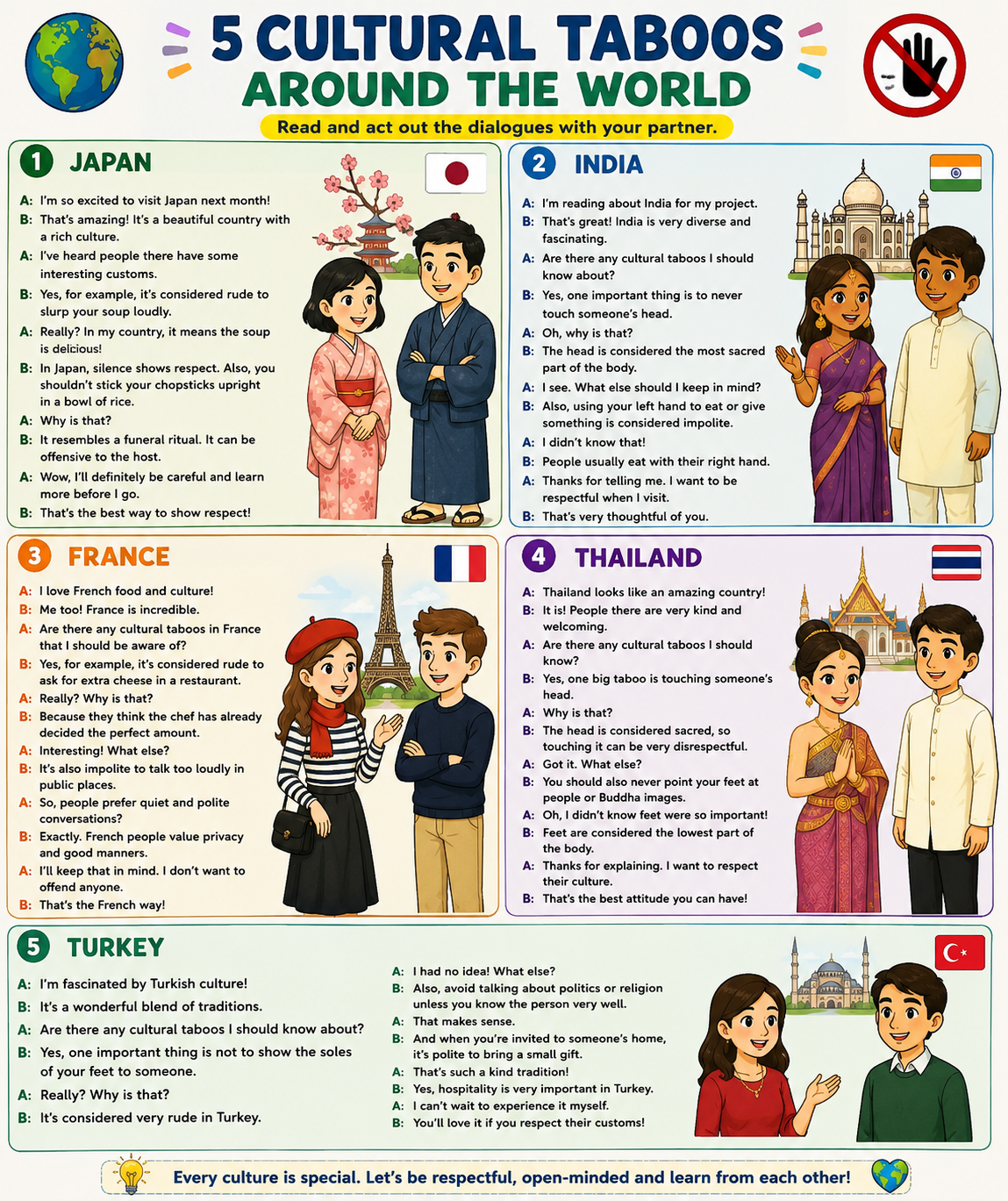 5 CULTURAL TABOOS AROUND THE WORLD

Read and act out the dialogues with your partner.

1 JAPAN

A: I'm so excited to visit Japan next month!
B: That's amazing! It's a beautiful country with a rich culture.
A: I've heard people there have some interesting customs.
B: Yes, for example, it's considered rude to slurp your soup loudly.
A: Really? In my country, it means the soup is delicious!
B: In Japan, silence shows respect. Also, you shouldn't stick your chopsticks upright in a bowl of rice.
A: Why is that?
B: It resembles a funeral ritual. It can be offensive to the host.
A: Wow, I'll definitely be careful and learn more before I go.
B: That's the best way to show respect!

2 INDIA

A: I'm reading about India for my project.
B: That's great! India is very diverse and fascinating.
A: Are there any cultural taboos I should know about?
B: Yes, one important thing is to never touch someone's head.
A: Oh, why is that?
B: The head is considered the most sacred part of the body.
A: I see. What else should I keep in mind?
B: Also, using your left hand to eat or give something is considered impolite.
A: I didn't know that!
B: People usually eat with their right hand.
A: Thanks for telling me. I want to be respectful when I visit.
B: That's very thoughtful of you.

3 FRANCE

A: I love French food and culture!
B: Me too! France is incredible.
A: Are there any cultural taboos in France that I should be aware of?
B: Yes, for example, it's considered rude to ask for extra cheese in a restaurant.
A: Really? Why is that?
B: Because they think the chef has already decided the perfect amount.
A: Interesting! What else?
B: It's also impolite to talk too loudly in public places.
A: So, people prefer quiet and polite conversations?
B: Exactly. French people value privacy and good manners.
A: I'll keep that in mind. I don't want to offend anyone.
B: That's the French way!

4 THAILAND

A: Thailand looks like an amazing country!
B: It is! People there are very kind and welcoming.
A: Are there any cultural taboos I should know?
B: Yes, one big taboo is touching someone's head.
A: Why is that?
B: The head is considered sacred, so touching it can be very disrespectful.
A: Got it. What else?
B: You should also never point your feet at people or Buddha images.
A: Oh, I didn't know feet were so important!
B: Feet are considered the lowest part of the body.
A: Thanks for explaining. I want to respect their culture.
B: That's the best attitude you can have!

5 TURKEY

A: I'm fascinated by Turkish culture!
B: It's a wonderful blend of traditions.
A: Are there any cultural taboos I should know about?
B: Yes, one important thing is not to show the soles of your feet to someone.
A: Really? Why is that?
B: It's considered very rude in Turkey.
A: I had no idea! What else?
B: Also, avoid talking about politics or religion unless you know the person very well.
A: That makes sense.
B: And when you're invited to someone's home, it's polite to bring a small gift.
A: That's such a kind tradition!
B: Yes, hospitality is very important in Turkey.
A: I can't wait to experience it myself.
B: You'll love it if you respect their customs!

Every culture is special. Let's be respectful, open-minded and learn from each other!